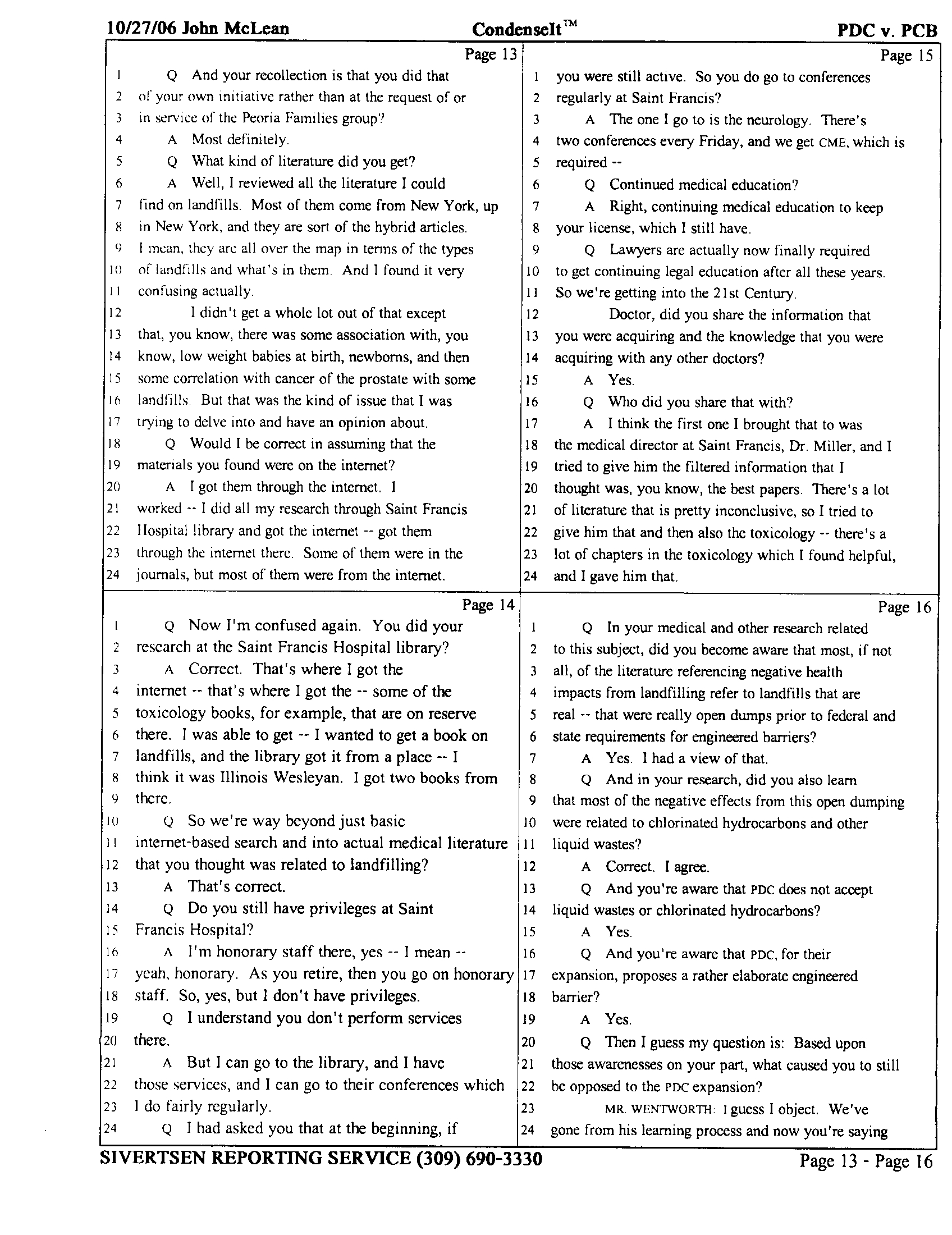 10/27/06 John McLean CondenseIt™ PDC v. PCB

Page 13
1 Q And your recollection is that you did that
2 of your own initiative rather than at the request of or
3 in service of the Peoria Families group?
4 A Most definitely.
5 Q What kind of literature did you get?
6 A Well, I reviewed all the literature I could
7 find on landfills. Most of them come from New York, up
8 in New York, and they are sort of the hybrid articles.
9 I mean, they are all over the map in terms of the types
10 of landfills and what's in them. And I found it very
11 confusing actually.
12 I didn't get a whole lot out of that except
13 that, you know, there was some association with, you
14 know, low weight babies at birth, newborns, and then
15 some correlation with cancer of the prostate with some
16 landfills. But that was the kind of issue that I was
17 trying to delve into and have an opinion about.
18 Q Would I be correct in assuming that the
19 materials you found were on the internet?
20 A I got them through the internet. I
21 worked -- I did all my research through Saint Francis
22 Hospital library and got the internet -- got them
23 through the internet there. Some of them were in the
24 journals, but most of them were from the internet.

Page 14
1 Q Now I'm confused again. You did your
2 research at the Saint Francis Hospital library?
3 A Correct. That's where I got the
4 internet -- that's where I got the -- some of the
5 toxicology books, for example, that are on reserve
6 there. I was able to get -- I wanted to get a book on
7 landfills, and the library got it from a place -- I
8 think it was Illinois Wesleyan. I got two books from
9 there.
10 Q So we're way beyond just basic
11 internet-based search and into actual medical literature
12 that you thought was related to landfilling?
13 A That's correct.
14 Q Do you still have privileges at Saint
15 Francis Hospital?
16 A I'm honorary staff there, yes -- I mean --
17 yeah, honorary. As you retire, then you go on honorary
18 staff. So, yes, but I don't have privileges.
19 Q I understand you don't perform services
20 there.
21 A But I can go to the library, and I have
22 those services, and I can go to their conferences which
23 I do fairly regularly.
24 Q I had asked you that at the beginning, if

Page 15
1 you were still active. So you do go to conferences
2 regularly at Saint Francis?
3 A The one I go to is the neurology. There's
4 two conferences every Friday, and we get CME, which is
5 required --
6 Q Continued medical education?
7 A Right, continuing medical education to keep
8 your license, which I still have.
9 Q Lawyers are actually now finally required
10 to get continuing legal education after all these years.
11 So we're getting into the 21st Century.
12 Doctor, did you share the information that
13 you were acquiring and the knowledge that you were
14 acquiring with any other doctors?
15 A Yes.
16 Q Who did you share that with?
17 A I think the first one I brought that to was
18 the medical director at Saint Francis, Dr. Miller, and I
19 tried to give him the filtered information that I
20 thought was, you know, the best papers. There's a lot
21 of literature that is pretty inconclusive, so I tried to
22 give him that and then also the toxicology -- there's a
23 lot of chapters in the toxicology which I found helpful,
24 and I gave him that.

Page 16
1 Q In your medical and other research related
2 to this subject, did you become aware that most, if not
3 all, of the literature referencing negative health
4 impacts from landfilling refer to landfills that are
5 real -- that were really open dumps prior to federal and
6 state requirements for engineered barriers?
7 A Yes. I had a view of that.
8 Q And in your research, did you also learn
9 that most of the negative effects from this open dumping
10 were related to chlorinated hydrocarbons and other
11 liquid wastes?
12 A Correct. I agree.
13 Q And you're aware that PDC does not accept
14 liquid wastes or chlorinated hydrocarbons?
15 A Yes.
16 Q And you're aware that PDC, for their
17 expansion, proposes a rather elaborate engineered
18 barrier?
19 A Yes.
20 Q Then I guess my question is: Based upon
21 those awarenesses on your part, what caused you to still
22 be opposed to the PDC expansion?
23 MR. WENTWORTH: I guess I object. We've
24 gone from his learning process and now you're saying

SIVERTSEN REPORTING SERVICE (309) 690-3330 Page 13 - Page 16